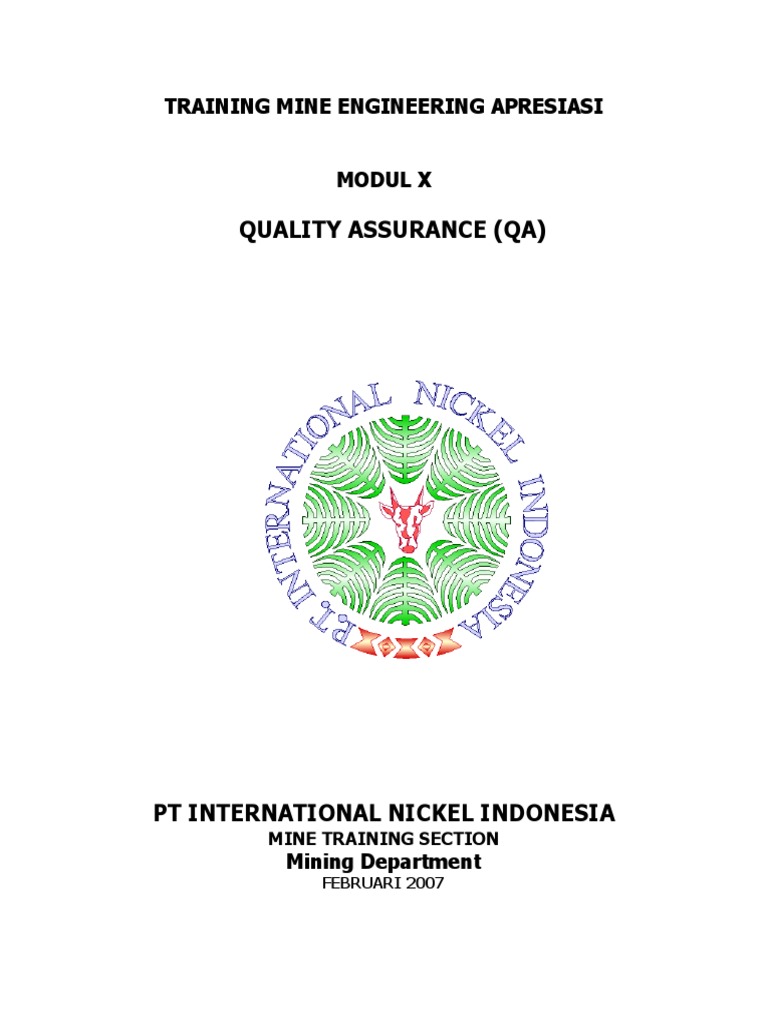 TRAINING MINE ENGINEERING APRESIASI

MODUL X

QUALITY ASSURANCE (QA)

P.T. INTERNATIONAL NICKEL INDONESIA

PT INTERNATIONAL NICKEL INDONESIA
MINE TRAINING SECTION
Mining Department
FEBRUARI 2007